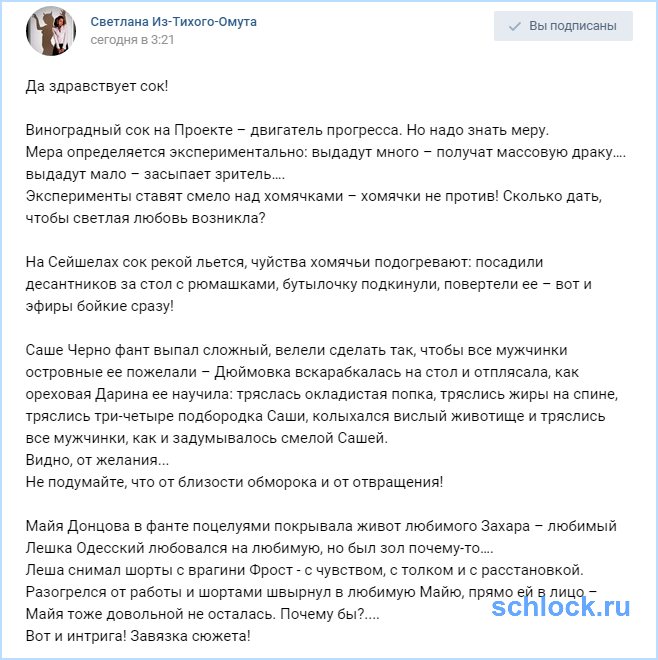 Светлана Из-Тихого-Омута
сегодня в 3:21

Вы подписаны

Да здравствует сок!

Виноградный сок на Проекте – двигатель прогресса. Но надо знать меру.
Мера определяется экспериментально: выдадут много – получат массовую драку.... выдадут мало – засыпает зритель....
Эксперименты ставят смело над хомячками – хомячки не против! Сколько дать, чтобы светлая любовь возникла?

На Сейшелах сок рекой льется, чуйства хомячьи подогревают: посадили десантников за стол с рюмашками, бутылочку подкинули, повертели ее – вот и эфиры бойкие сразу!

Саше Черно фант выпал сложный, велели сделать так, чтобы все мужчинки островные ее пожелали – Дюймовка вскарабкалась на стол и отплясала, как ореховая Дарина ее научила: тряслась окладистая попка, тряслись жиры на спине, тряслись три-четыре подбородка Саши, колыхался вислый животище и тряслись все мужчинки, как и задумывалось смелой Сашей.
Видно, от желания...
Не подумайте, что от близости обморока и от отвращения!

Майя Донцова в фанте поцелуями покрывала живот любимого Захара – любимый Лешка Одесский любовался на любимую, но был зол почему-то....
Леша снимал шорты с врагини Фрост - с чувством, с толком и с расстановкой.
Разогрелся от работы и шортами швырнул в любимую Майю, прямо ей в лицо – Майя тоже довольной не осталась. Почему бы?....
Вот и интрига! Завязка сюжета!

schlock.ru